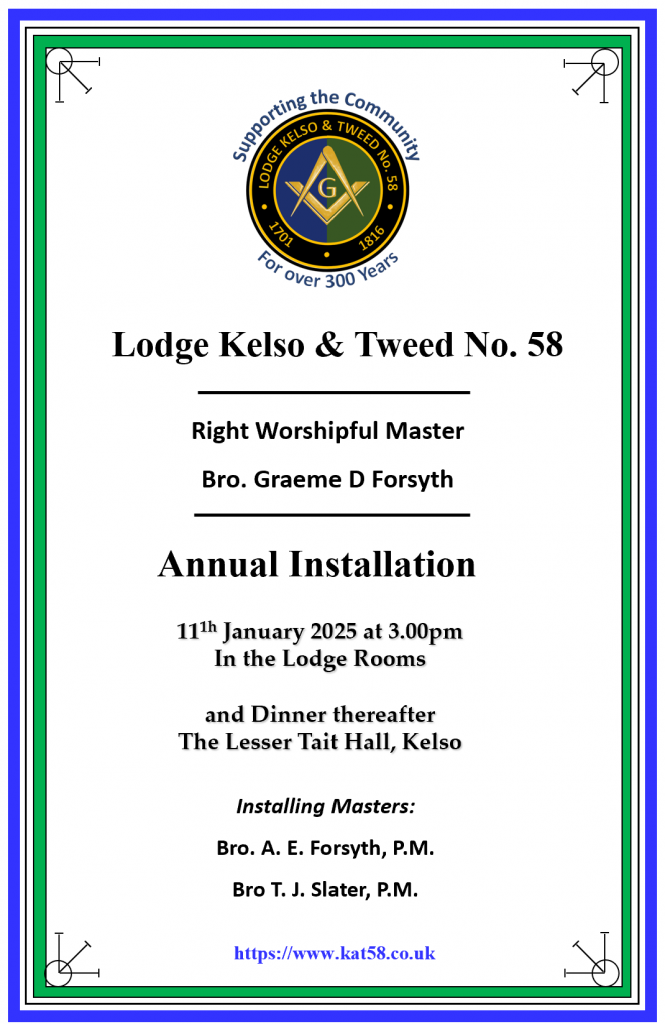 Supporting the Community

LODGE KELSO & TWEED No. 58

G

1701 1816

For over 300 Years

Lodge Kelso & Tweed No. 58

Right Worshipful Master

Bro. Graeme D Forsyth

Annual Installation

11$^{th}$ January 2025 at 3.00pm
In the Lodge Rooms

and Dinner thereafter
The Lesser Tait Hall, Kelso

Installing Masters:

Bro. A. E. Forsyth, P.M.

Bro T. J. Slater, P.M.

https://www.kat58.co.uk